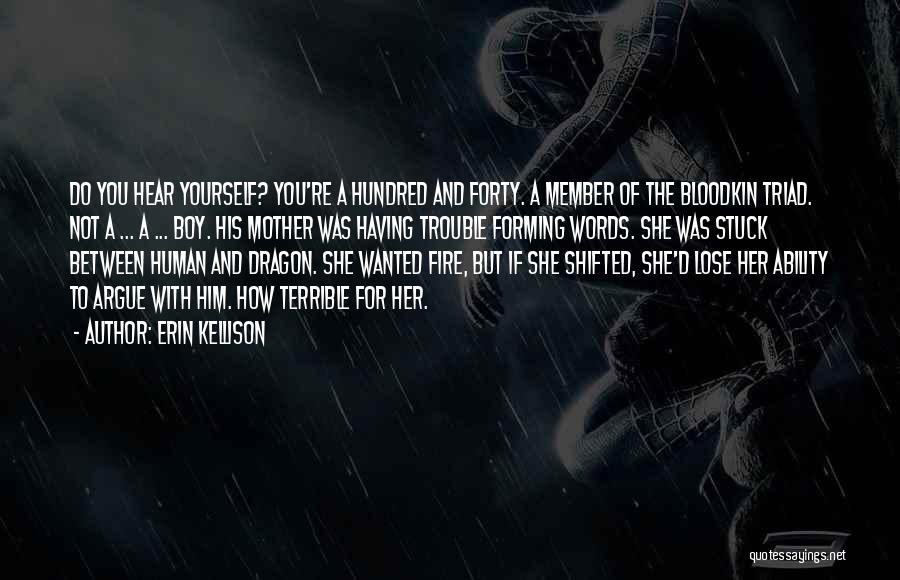 DO YOU HEAR YOURSELF? YOU'RE A HUNDRED AND FORTY. A MEMBER OF THE BLOODKIN TRIAD. NOT A ... A ... BOY. HIS MOTHER WAS HAVING TROUBLE FORMING WORDS. SHE WAS STUCK BETWEEN HUMAN AND DRAGON. SHE WANTED FIRE, BUT IF SHE SHIFTED, SHE'D LOSE HER ABILITY TO ARGUE WITH HIM. HOW TERRIBLE FOR HER.

- AUTHOR: ERIN KELLISON

quotessayings.net